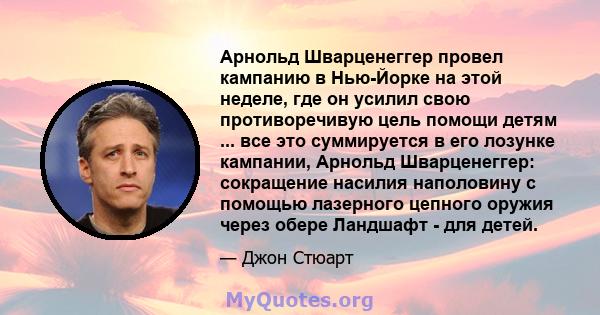 Арнольд Шварценеггер провел кампанию в Нью-Йорке на этой неделе, где он усилил свою противоречивую цель помощи детям ... все это суммируется в его лозунке кампании, Арнольд Шварценеггер: сокращение насилия наполовину с помощью лазерного цепного оружия через обере Ландшафт - для детей.

— Джон Стюарт

MyQuotes.org